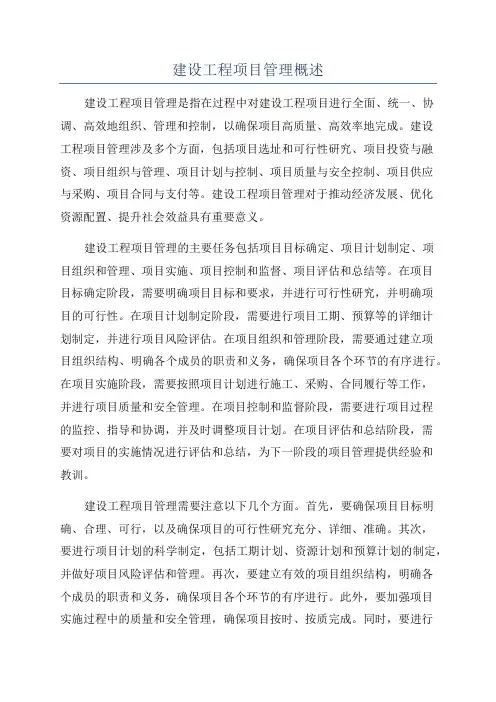 建设工程项目管理概述

建设工程项目管理是指在过程中对建设工程项目进行全面、统一、协调、高效地组织、管理和控制，以确保项目高质量、高效率地完成。建设工程项目管理涉及多个方面，包括项目选址和可行性研究、项目投资与融资、项目组织与管理、项目计划与控制、项目质量与安全控制、项目供应与采购、项目合同与支付等。建设工程项目管理对于推动经济发展、优化资源配置、提升社会效益具有重要意义。

建设工程项目管理的主要任务包括项目目标确定、项目计划制定、项目组织和管理、项目实施、项目控制和监督、项目评估和总结等。在项目目标确定阶段，需要明确项目目标和要求，并进行可行性研究，并明确项目的可行性。在项目计划制定阶段，需要进行项目工期、预算等的详细计划制定，并进行项目风险评估。在项目组织和管理阶段，需要通过建立项目组织结构、明确各个成员的职责和义务，确保项目各个环节的有序进行。在项目实施阶段，需要按照项目计划进行施工、采购、合同履行等工作，并进行项目质量和安全管理。在项目控制和监督阶段，需要进行项目过程的监控、指导和协调，并及时调整项目计划。在项目评估和总结阶段，需要对项目的实施情况进行评估和总结，为下一阶段的项目管理提供经验和教训。

建设工程项目管理需要注意以下几个方面。首先，要确保项目目标明确、合理、可行，以及确保项目的可行性研究充分、详细、准确。其次，要进行项目计划的科学制定，包括工期计划、资源计划和预算计划的制定，并做好项目风险评估和管理。再次，要建立有效的项目组织结构，明确各个成员的职责和义务，确保项目各个环节的有序进行。此外，要加强项目实施过程中的质量和安全管理，确保项目按时、按质完成。同时，要进行